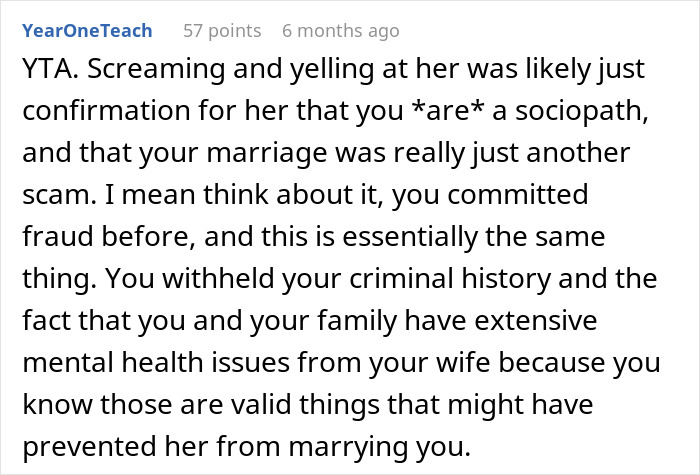 YearOneTeach 57 points 6 months ago

YTA. Screaming and yelling at her was likely just confirmation for her that you *are* a sociopath, and that your marriage was really just another scam. I mean think about it, you committed fraud before, and this is essentially the same thing. You withheld your criminal history and the fact that you and your family have extensive mental health issues from your wife because you know those are valid things that might have prevented her from marrying you.